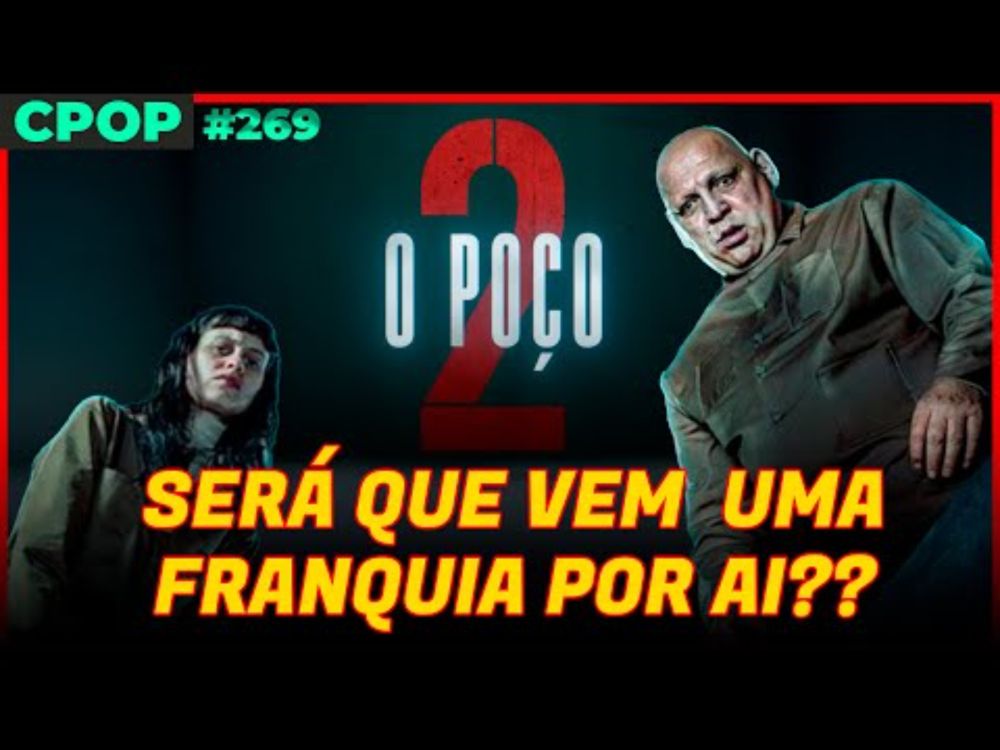 CPOP #269

O POÇO 2

SERÁ QUE VEM UMA FRANQUIA POR AI??